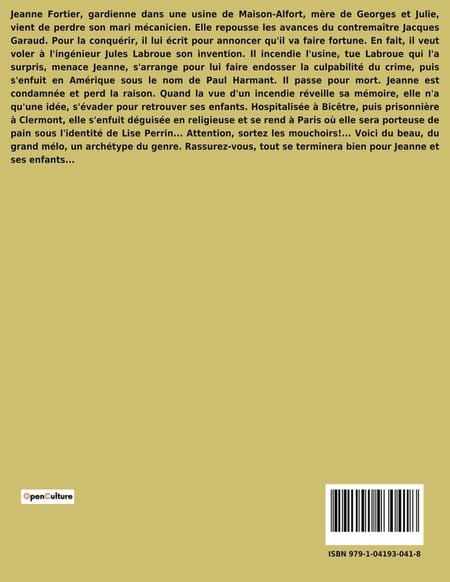 Jeanne Fortier, gardienne dans une usine de Maison-Alfort, mère de Georges et Julie, vient de perdre son mari mécanicien. Elle repousse les avances du contremaître Jacques Garaud. Pour la conquérir, il lui écrit pour annoncer qu'il va faire fortune. En fait, il veut voler à l'ingénieur Jules Labroue son invention. Il incendie l'usine, tue Labroue qui l'a surpris, menace Jeanne, s'arrange pour lui faire endosser la culpabilité du crime, puis s'enfuit en Amérique sous le nom de Paul Harmant. Il passe pour mort. Jeanne est condamnée et perd la raison. Quand la vue d'un incendie réveille sa mémoire, elle n'a qu'une idée, s'évader pour retrouver ses enfants. Hospitalisée à Bicêtre, puis prisonnière à Clermont, elle s'enfuit déguisée en religieuse et se rend à Paris où elle sera porteuse de pain sous l'identité de Lise Perrin... Attention, sortez les mouchoirs!... Voici du beau, du grand mélo, un archétype du genre. Rassurez-vous, tout se terminera bien pour Jeanne et ses enfants...

OpenCulture

ISBN 979-1-04193-041-8